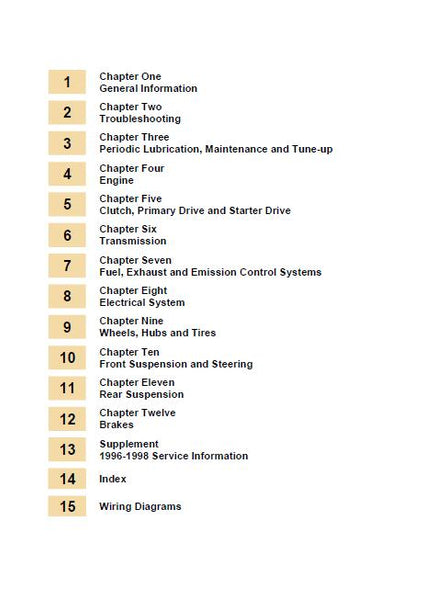 1 Chapter One
General Information

2 Chapter Two
Troubleshooting

3 Chapter Three
Periodic Lubrication, Maintenance and Tune-up

4 Chapter Four
Engine

5 Chapter Five
Clutch, Primary Drive and Starter Drive

6 Chapter Six
Transmission

7 Chapter Seven
Fuel, Exhaust and Emission Control Systems

8 Chapter Eight
Electrical System

9 Chapter Nine
Wheels, Hubs and Tires

10 Chapter Ten
Front Suspension and Steering

11 Chapter Eleven
Rear Suspension

12 Chapter Twelve
Brakes

13 Supplement
1996-1998 Service Information

14 Index

15 Wiring Diagrams